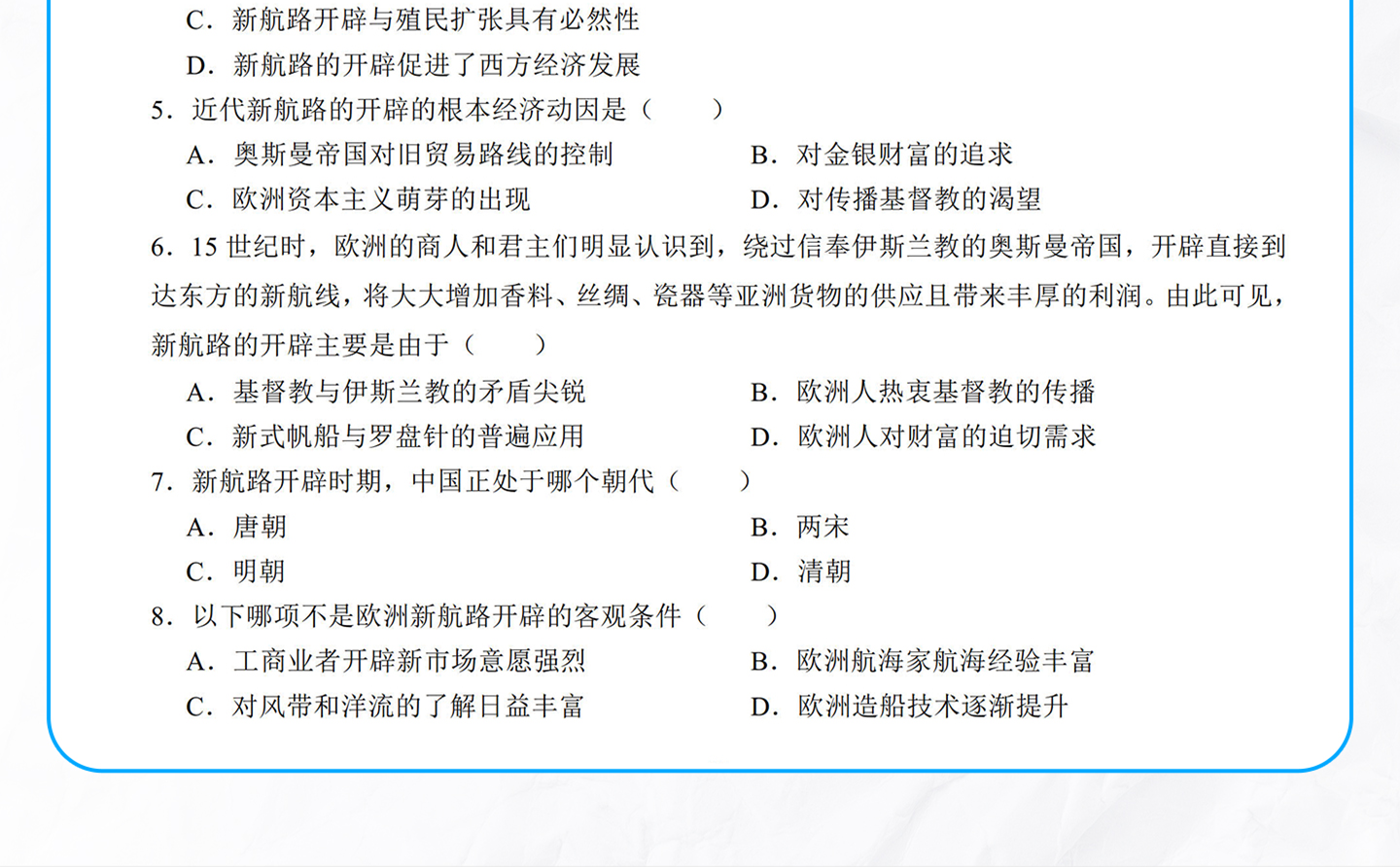 C．新航路开辟与殖民扩张具有必然性

D．新航路的开辟促进了西方经济发展

5．近代新航路的开辟的根本经济动因是（ ）

A．奥斯曼帝国对旧贸易路线的控制 B．对金银财富的追求

C．欧洲资本主义萌芽的出现 D．对传播基督教的渴望

6．15世纪时，欧洲的商人和君主们明显认识到，绕过信奉伊斯兰教的奥斯曼帝国，开辟直接到达东方的新航线，将大大增加香料、丝绸、瓷器等亚洲货物的供应且带来丰厚的利润。由此可见，新航路的开辟主要是由于（ ）

A．基督教与伊斯兰教的矛盾尖锐 B．欧洲人热衷基督教的传播

C．新式帆船与罗盘针的普遍应用 D．欧洲人对财富的迫切需求

7．新航路开辟时期，中国正处于哪个朝代（ ）

A．唐朝 B．两宋

C．明朝 D．清朝

8．以下哪项不是欧洲新航路开辟的客观条件（ ）

A．工商业者开辟新市场意愿强烈 B．欧洲航海家航海经验丰富

C．对风带和洋流的了解日益丰富 D．欧洲造船技术逐渐提升